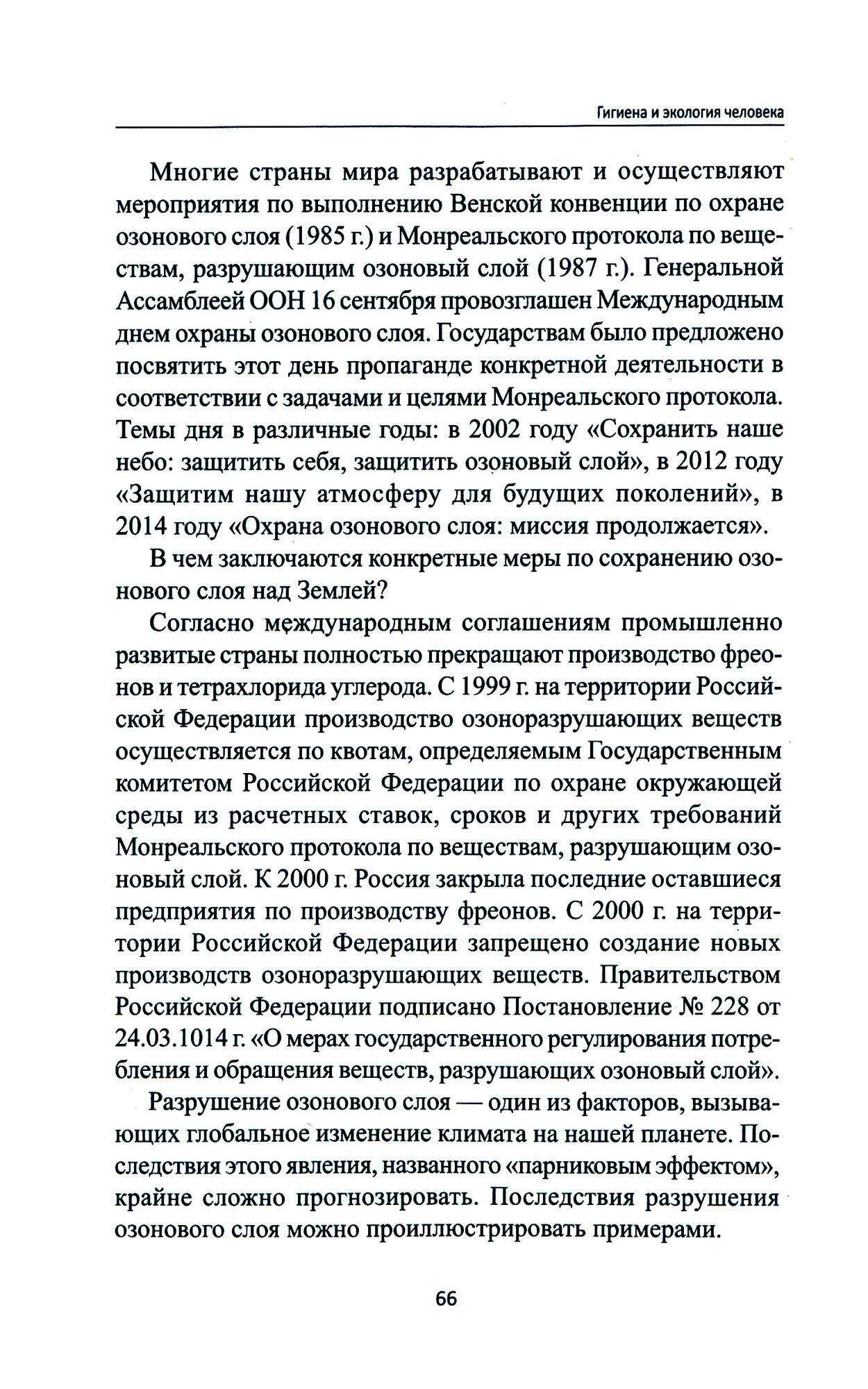 Гигиена и экология человека

Многие страны мира разрабатывают и осуществляют мероприятия по выполнению Венской конвенции по охране озонового слоя (1985 г.) и Монреальского протокола по веществам, разрушающим озоновый слой (1987 г.). Генеральной Ассамблеей ООН 16 сентября провозглашен Международным днем охраны озонового слоя. Государствам было предложено посвятить этот день пропаганде конкретной деятельности в соответствии с задачами и целями Монреальского протокола. Темы дня в различные годы: в 2002 году «Сохранить наше небо: защитить себя, защитить озоновый слой», в 2012 году «Защитим нашу атмосферу для будущих поколений», в 2014 году «Охрана озонового слоя: миссия продолжается».

В чем заключаются конкретные меры по сохранению озонового слоя над Землей?

Согласно международным соглашениям промышленно развитые страны полностью прекращают производство фреонов и тетрахлорида углерода. С 1999 г. на территории Российской Федерации производство озоноразрушающих веществ осуществляется по квотам, определяемым Государственным комитетом Российской Федерации по охране окружающей среды из расчетных ставок, сроков и других требований Монреальского протокола по веществам, разрушающим озоновый слой. К 2000 г. Россия закрыла последние оставшиеся предприятия по производству фреонов. С 2000 г. на территории Российской Федерации запрещено создание новых производств озоноразрушающих веществ. Правительством Российской Федерации подписано Постановление № 228 от 24.03.1014 г. «О мерах государственного регулирования потребления и обращения веществ, разрушающих озоновый слой».

Разрушение озонового слоя — один из факторов, вызывающих глобальное изменение климата на нашей планете. Последствия этого явления, названного «парниковым эффектом», крайне сложно прогнозировать. Последствия разрушения озонового слоя можно проиллюстрировать примерами.

66